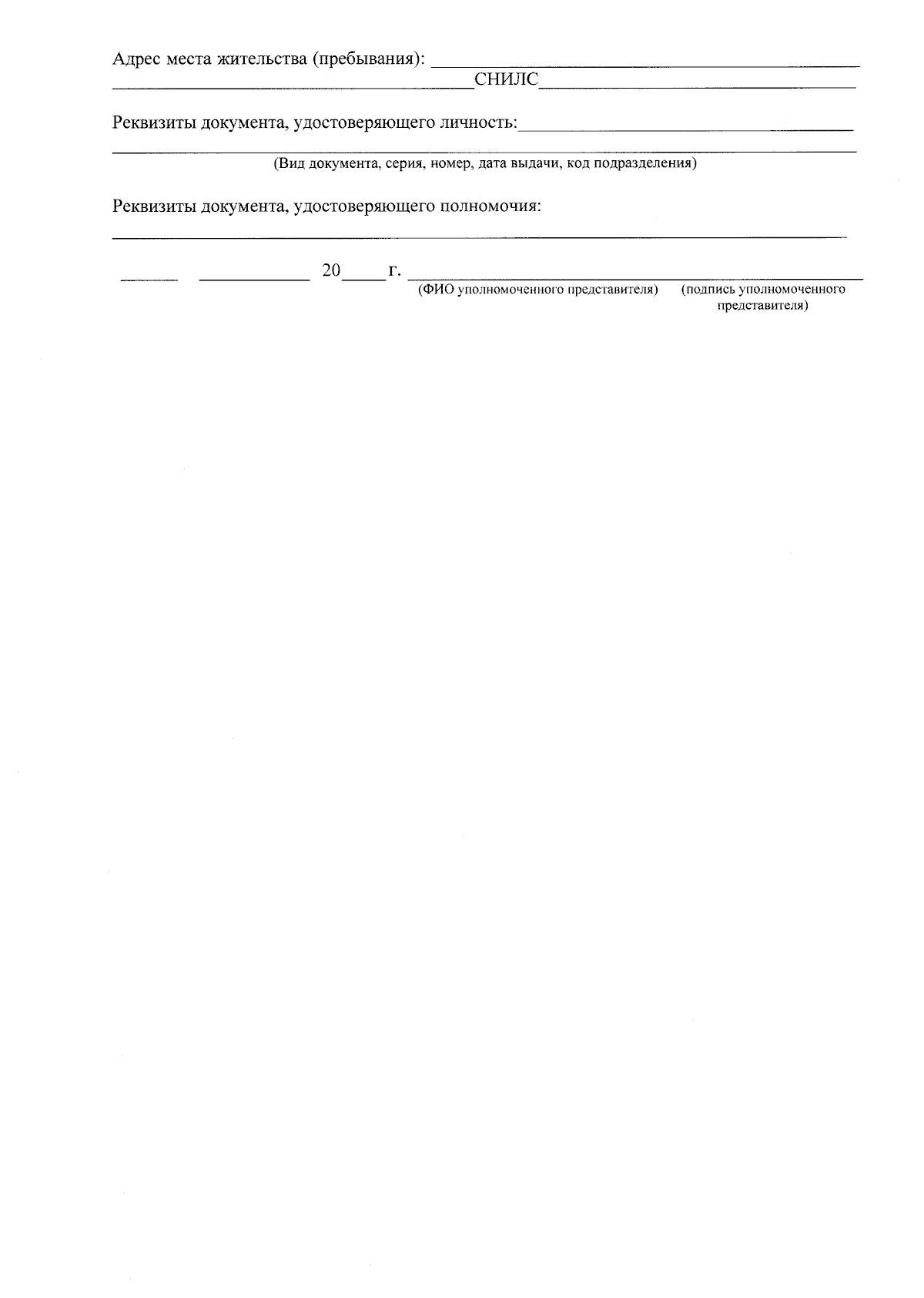 Адрес места жительства (пребывания): ____
____СНИЛС____

Реквизиты документа, удостоверяющего личность:____
____
(Вид документа, серия, номер, дата выдачи, код подразделения)

Реквизиты документа, удостоверяющего полномочия:
____

____ ____ 20____г. ____
(ФИО уполномоченного представителя) (подпись уполномоченного представителя)